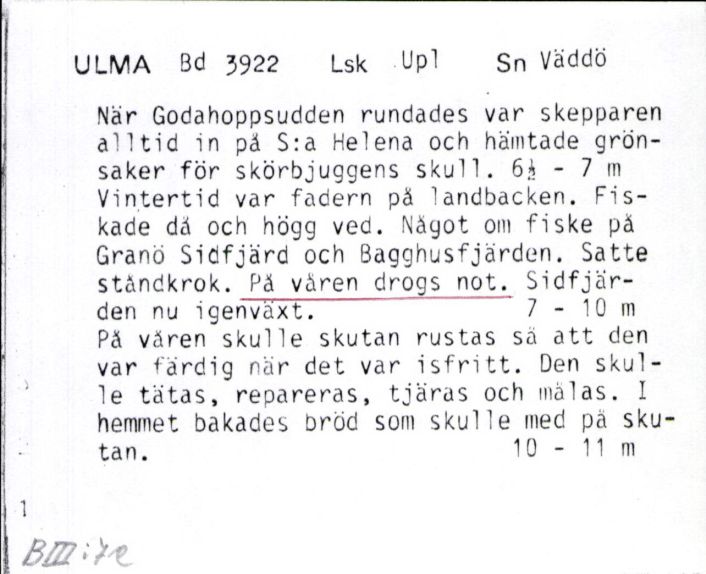 ULMA Bd 3922 Lsk Upl Sn Väddö

När Godahoppsudden rundades var skepparen alltid in på S:a Helena och hämtade grönsaker för skörbjuggens skull. $6\frac{1}{2}$ - 7 m
Vintertid var fadern på landbacken. Fiskade då och högg ved. Något om fiske på Granö Sidfjärd och Bagghusfjärden. Satte ståndkrok. På våren drogs not. Sidfjärden nu igenväxt. 7 - 10 m
På våren skulle skutan rustas så att den var färdig när det var isfritt. Den skulle tätas, repareras, tjäras och målas. I hemmet bakades bröd som skulle med på skutan. 10 - 11 m

1

BIII:7e